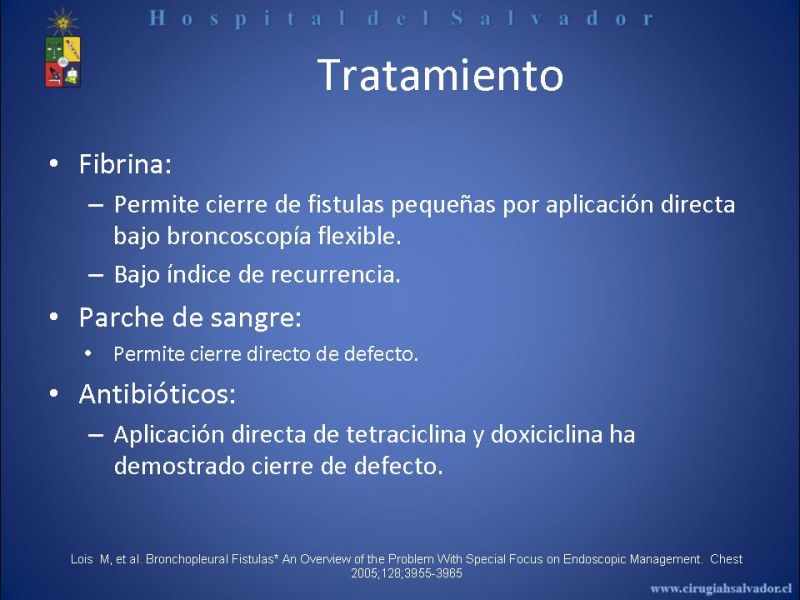 Hospital del Salvador

Tratamiento

• Fibrina:
– Permite cierre de fistulas pequeñas por aplicación directa bajo broncoscopía flexible.
– Bajo índice de recurrencia.
• Parche de sangre:
• Permite cierre directo de defecto.
• Antibióticos:
– Aplicación directa de tetraciclina y doxiciclina ha demostrado cierre de defecto.

Lois M, et al. Bronchopleural Fistulas* An Overview of the Problem With Special Focus on Endoscopic Management. Chest 2005;128;3955-3965

www.cirugiahsalvador.cl